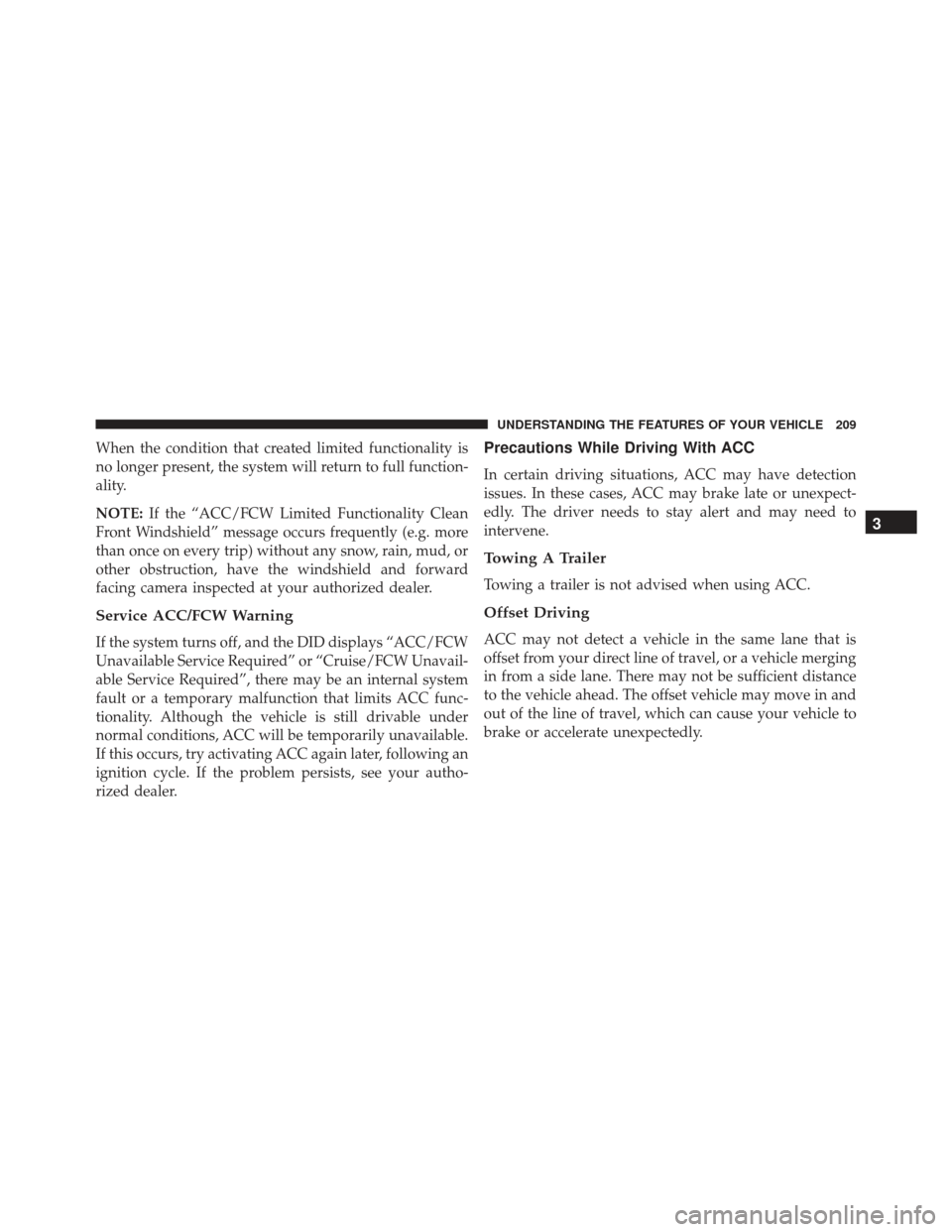 UNDERSTANDING THE FEATURES OF YOUR VEHICLE 209

When the condition that created limited functionality is no longer present, the system will return to full functionality.

NOTE: If the “ACC/FCW Limited Functionality Clean Front Windshield” message occurs frequently (e.g. more than once on every trip) without any snow, rain, mud, or other obstruction, have the windshield and forward facing camera inspected at your authorized dealer.

Service ACC/FCW Warning

If the system turns off, and the DID displays “ACC/FCW Unavailable Service Required” or “Cruise/FCW Unavailable Service Required”, there may be an internal system fault or a temporary malfunction that limits ACC functionality. Although the vehicle is still drivable under normal conditions, ACC will be temporarily unavailable. If this occurs, try activating ACC again later, following an ignition cycle. If the problem persists, see your authorized dealer.

Precautions While Driving With ACC

In certain driving situations, ACC may have detection issues. In these cases, ACC may brake late or unexpectedly. The driver needs to stay alert and may need to intervene.

Towing A Trailer

Towing a trailer is not advised when using ACC.

Offset Driving

ACC may not detect a vehicle in the same lane that is offset from your direct line of travel, or a vehicle merging in from a side lane. There may not be sufficient distance to the vehicle ahead. The offset vehicle may move in and out of the line of travel, which can cause your vehicle to brake or accelerate unexpectedly.

3

carmanualsonline.info